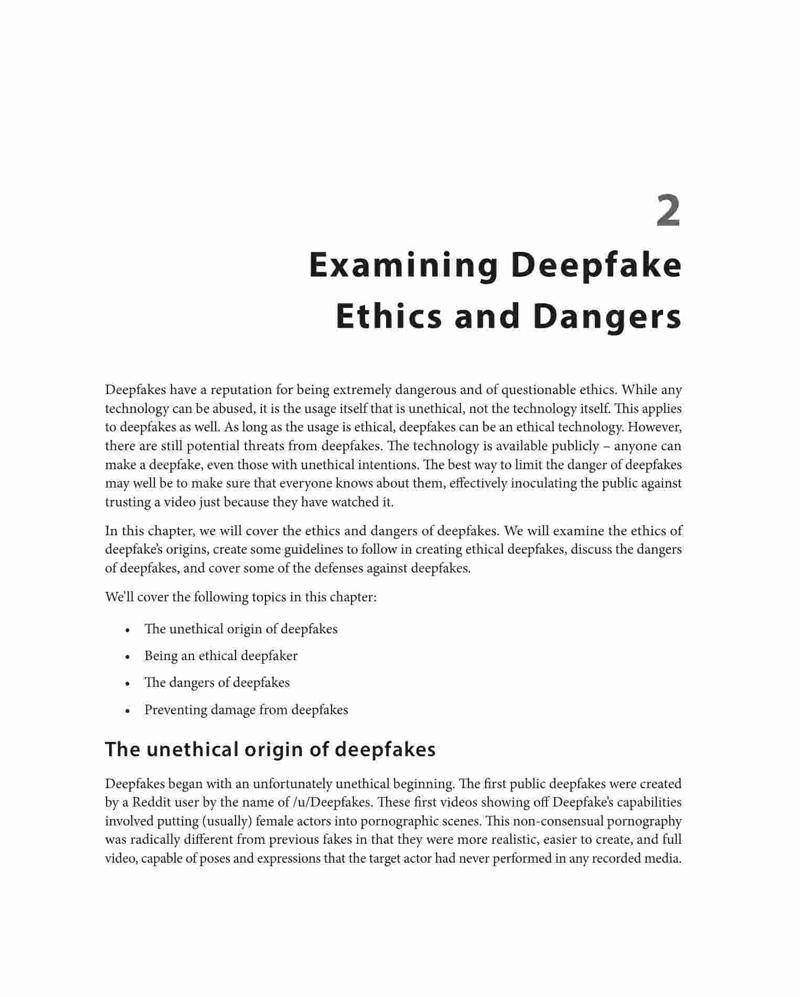 2

Examining Deepfake Ethics and Dangers

Deepfakes have a reputation for being extremely dangerous and of questionable ethics. While any technology can be abused, it is the usage itself that is unethical, not the technology itself. This applies to deepfakes as well. As long as the usage is ethical, deepfakes can be an ethical technology. However, there are still potential threats from deepfakes. The technology is available publicly – anyone can make a deepfake, even those with unethical intentions. The best way to limit the danger of deepfakes may well be to make sure that everyone knows about them, effectively inoculating the public against trusting a video just because they have watched it.

In this chapter, we will cover the ethics and dangers of deepfakes. We will examine the ethics of deepfake's origins, create some guidelines to follow in creating ethical deepfakes, discuss the dangers of deepfakes, and cover some of the defenses against deepfakes.

We'll cover the following topics in this chapter:

• The unethical origin of deepfakes
• Being an ethical deepfaker
• The dangers of deepfakes
• Preventing damage from deepfakes

The unethical origin of deepfakes

Deepfakes began with an unfortunately unethical beginning. The first public deepfakes were created by a Reddit user by the name of /u/Deepfakes. These first videos showing off Deepfake's capabilities involved putting (usually) female actors into pornographic scenes. This non-consensual pornography was radically different from previous fakes in that they were more realistic, easier to create, and full video, capable of poses and expressions that the target actor had never performed in any recorded media.